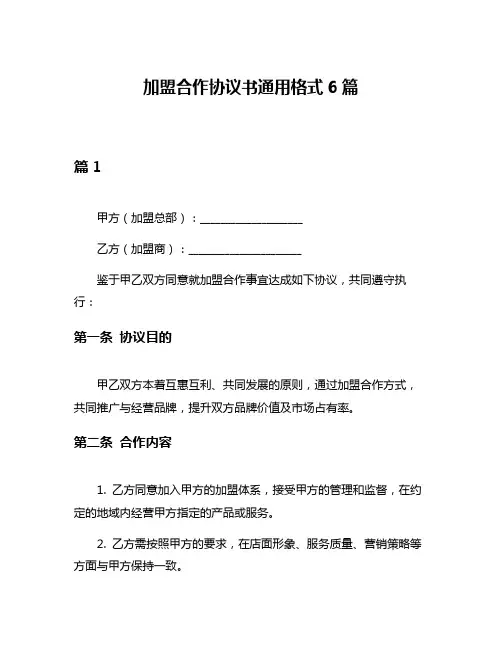 加盟合作协议书通用格式 6 篇

篇 1

甲方（加盟总部）：____________________

乙方（加盟商）：____________________

鉴于甲乙双方同意就加盟合作事宜达成如下协议，共同遵守执行：

第一条 协议目的

甲乙双方本着互惠互利、共同发展的原则，通过加盟合作方式，共同推广与经营品牌，提升双方品牌价值及市场占有率。

第二条 合作内容

1. 乙方同意加入甲方的加盟体系，接受甲方的管理和监督，在约定的地域内经营甲方指定的产品或服务。

2. 乙方需按照甲方的要求，在店面形象、服务质量、营销策略等方面与甲方保持一致。